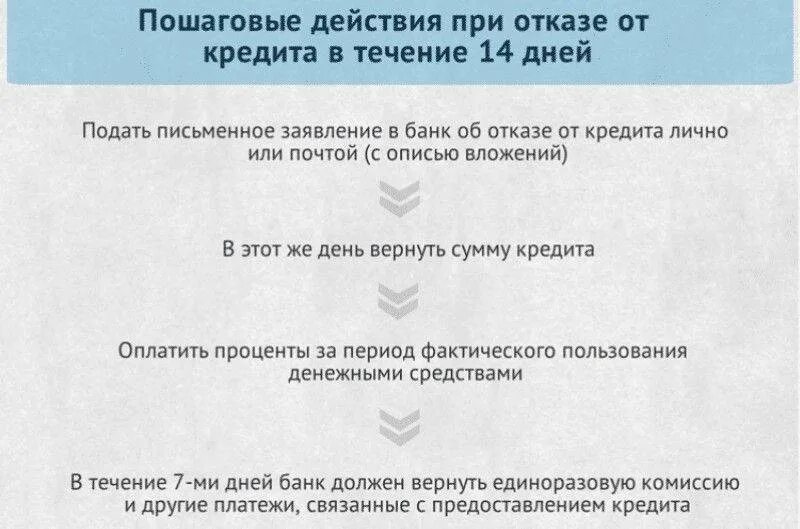 Пошаговые действия при отказе от кредита в течение 14 дней

Подать письменное заявление в банк об отказе от кредита лично или почтой (с описью вложений)

В этот же день вернуть сумму кредита

Оплатить проценты за период фактического пользования денежными средствами

В течение 7-ми дней банк должен вернуть единоразовую комиссию и другие платежи, связанные с предоставлением кредита